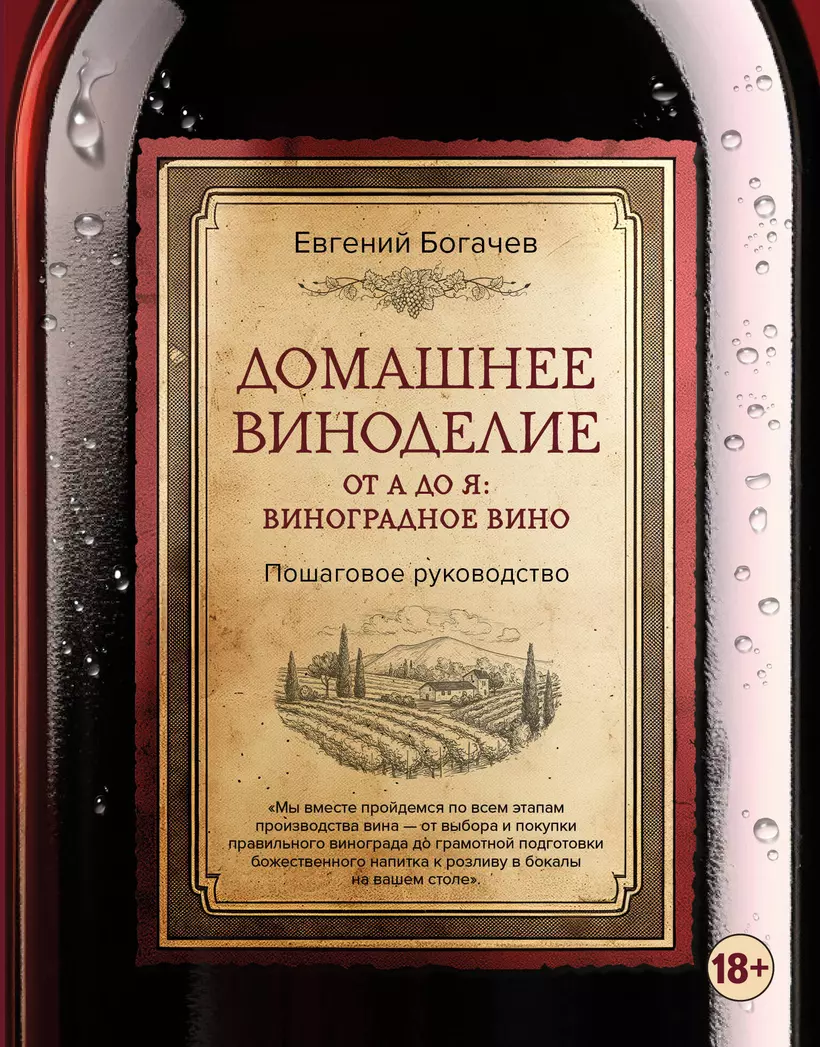 Евгений Богачев

ДОМАШНЕЕ ВИНОДЕЛИЕ

ОТ А ДО Я:
ВИНОГРАДНОЕ ВИНО

Пошаговое руководство

«Мы вместе пройдемся по всем этапам производства вина — от выбора и покупки правильного винограда до грамотной подготовки божественного напитка к розливу в бокалы на вашем столе».

18+